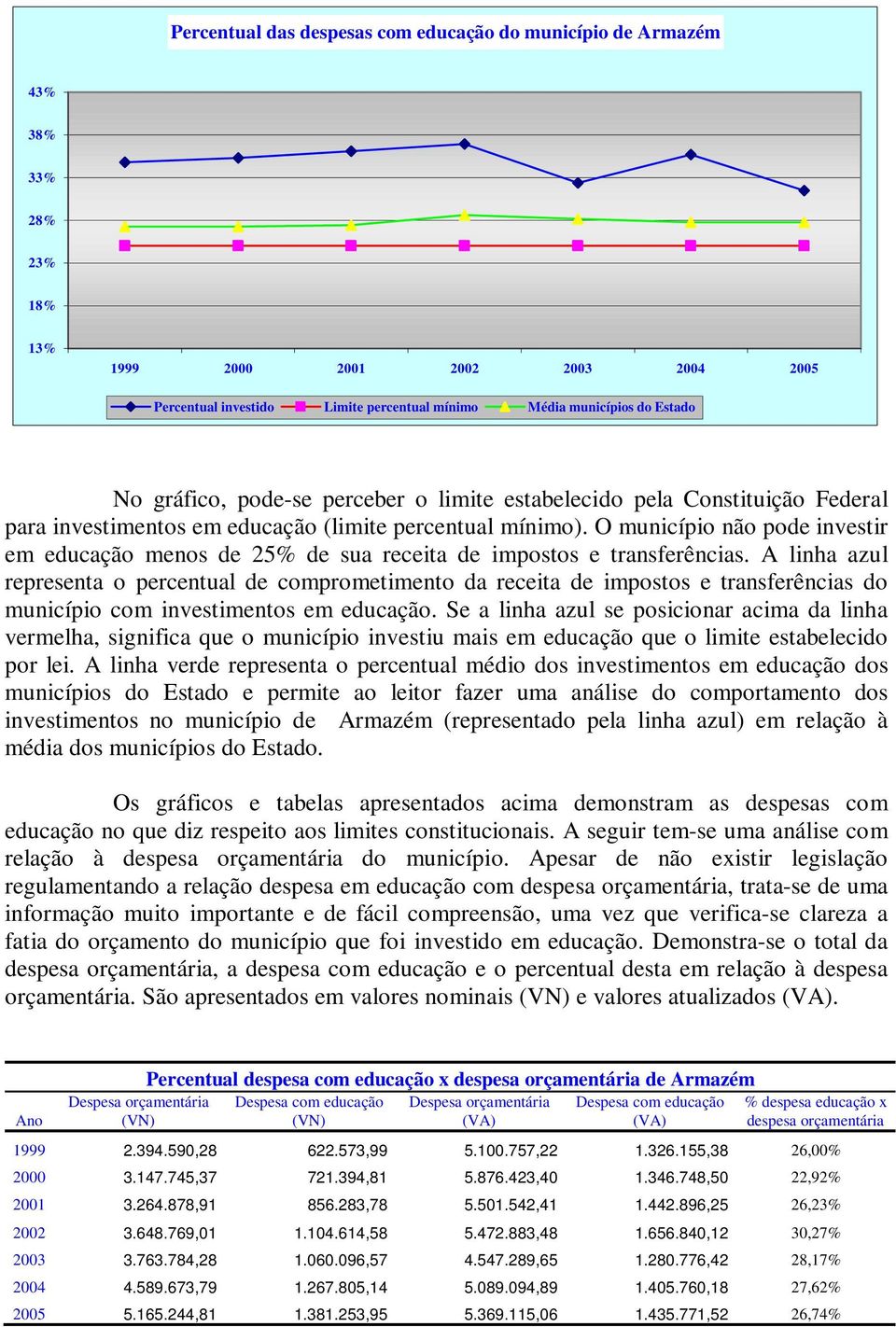 Percentual das despesas com educação do município de Armazém

43%
38%
33%
28%
23%
18%
13%

1999 2000 2001 2002 2003 2004 2005

Percentual investido Limite percentual mínimo Média municípios do Estado

No gráfico, pode-se perceber o limite estabelecido pela Constituição Federal para investimentos em educação (limite percentual mínimo). O município não pode investir em educação menos de 25% de sua receita de impostos e transferências. A linha azul representa o percentual de comprometimento da receita de impostos e transferências do município com investimentos em educação. Se a linha azul se posicionar acima da linha vermelha, significa que o município investiu mais em educação que o limite estabelecido por lei. A linha verde representa o percentual médio dos investimentos em educação dos municípios do Estado e permite ao leitor fazer uma análise do comportamento dos investimentos no município de Armazém (representado pela linha azul) em relação à média dos municípios do Estado.

Os gráficos e tabelas apresentados acima demonstram as despesas com educação no que diz respeito aos limites constitucionais. A seguir tem-se uma análise com relação à despesa orçamentária do município. Apesar de não existir legislação regulamentando a relação despesa em educação com despesa orçamentária, trata-se de uma informação muito importante e de fácil compreensão, uma vez que verifica-se clareza a fatia do orçamento do município que foi investido em educação. Demonstra-se o total da despesa orçamentária, a despesa com educação e o percentual desta em relação à despesa orçamentária. São apresentados em valores nominais (VN) e valores atualizados (VA).

Percentual despesa com educação x despesa orçamentária de Armazém

| Ano | Despesa orçamentária (VN) | Despesa com educação (VN) | Despesa orçamentária (VA) | Despesa com educação (VA) | % despesa educação x despesa orçamentária |
|---|---|---|---|---|---|
| 1999 | 2.394.590,28 | 622.573,99 | 5.100.757,22 | 1.326.155,38 | 26,00% |
| 2000 | 3.147.745,37 | 721.394,81 | 5.876.423,40 | 1.346.748,50 | 22,92% |
| 2001 | 3.264.878,91 | 856.283,78 | 5.501.542,41 | 1.442.896,25 | 26,23% |
| 2002 | 3.648.769,01 | 1.104.614,58 | 5.472.883,48 | 1.656.840,12 | 30,27% |
| 2003 | 3.763.784,28 | 1.060.096,57 | 4.547.289,65 | 1.280.776,42 | 28,17% |
| 2004 | 4.589.673,79 | 1.267.805,14 | 5.089.094,89 | 1.405.760,18 | 27,62% |
| 2005 | 5.165.244,81 | 1.381.253,95 | 5.369.115,06 | 1.435.771,52 | 26,74% |